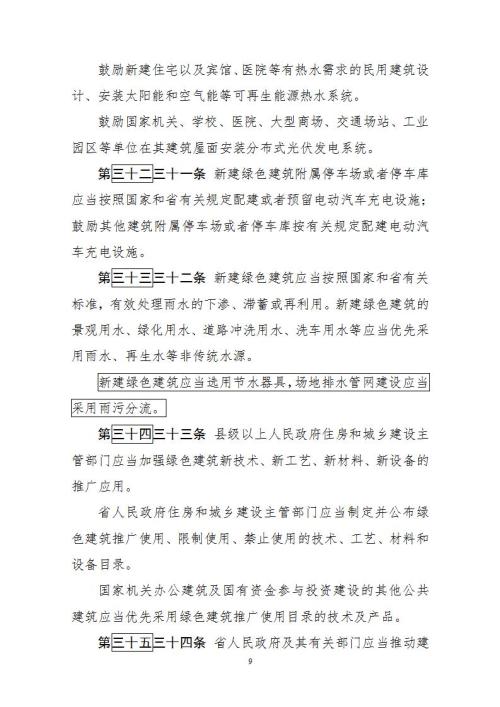 鼓励新建住宅以及宾馆、医院等有热水需求的民用建筑设计、安装太阳能和空气能等可再生能源热水系统。

鼓励国家机关、学校、医院、大型商场、交通场站、工业园区等单位在其建筑屋面安装分布式光伏发电系统。

第三十二三十一条 新建绿色建筑附属停车场或者停车库应当按照国家和省有关规定配建或者预留电动汽车充电设施；鼓励其他建筑附属停车场或者停车库按有关规定配建电动汽车充电设施。

第三十三三十二条 新建绿色建筑应当按照国家和省有关标准，有效处理雨水的下渗、滞蓄或再利用。新建绿色建筑的景观用水、绿化用水、道路冲洗用水、洗车用水等应当优先采用雨水、再生水等非传统水源。

新建绿色建筑应当选用节水器具，场地排水管网建设应当采用雨污分流。

第三十四三十三条 县级以上人民政府住房和城乡建设主管部门应当加强绿色建筑新技术、新工艺、新材料、新设备的推广应用。

省人民政府住房和城乡建设主管部门应当制定并公布绿色建筑推广使用、限制使用、禁止使用的技术、工艺、材料和设备目录。

国家机关办公建筑及国有资金参与投资建设的其他公共建筑应当优先采用绿色建筑推广使用目录的技术及产品。

第三十五三十四条 省人民政府及其有关部门应当推动建

9